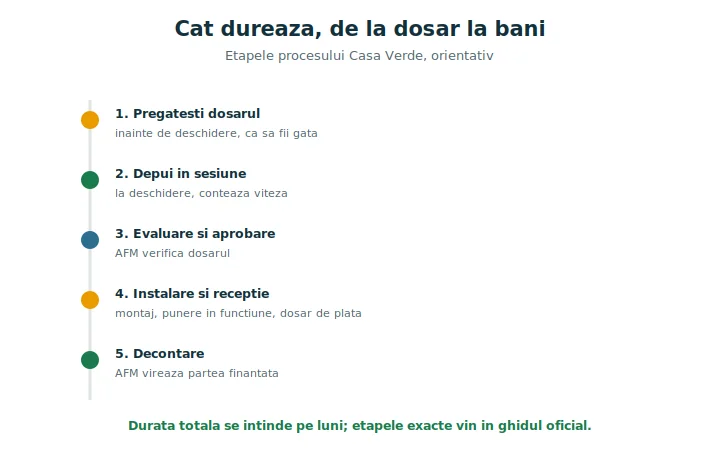 Cat dureaza, de la dosar la bani

Etapele procesului Casa Verde, orientativ

1. Pregatesti dosarul
inainte de deschidere, ca sa fii gata

2. Depui in sesiune
la deschidere, conteaza viteza

3. Evaluare si aprobare
AFM verifica dosarul

4. Instalare si receptie
montaj, punere in functiune, dosar de plata

5. Decontare
AFM vireaza partea finantata

Durata totala se intinde pe luni; etapele exacte vin in ghidul oficial.